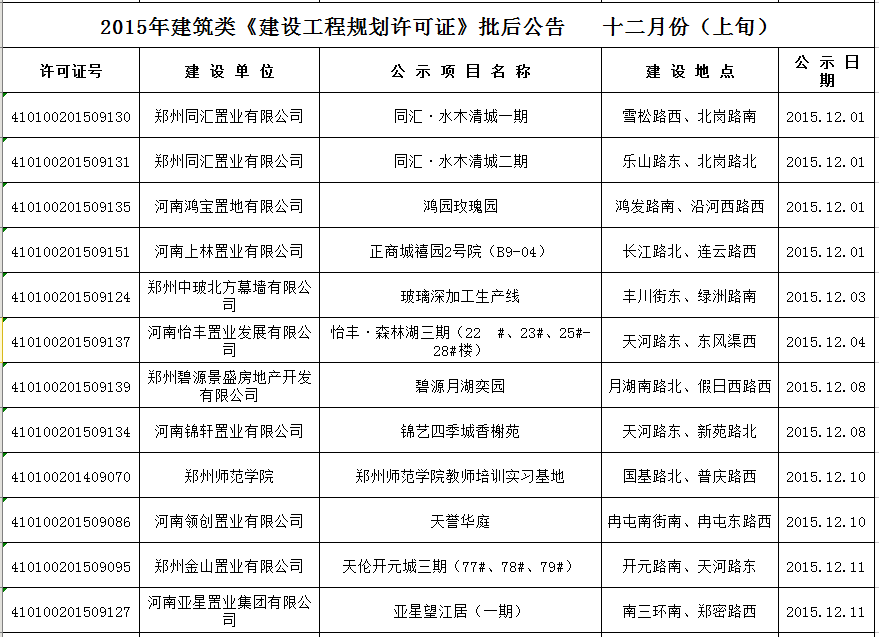 2015年建筑类《建设工程规划许可证》批后公告　　十二月份（上旬）

| 许可证号 | 建设单位 | 公示项目名称 | 建设地点 | 公示日期 |
|---|---|---|---|---|
| 410100201509130 | 郑州同汇置业有限公司 | 同汇·水木清城一期 | 雪松路西、北岗路南 | 2015.12.01 |
| 410100201509131 | 郑州同汇置业有限公司 | 同汇·水木清城二期 | 乐山路东、北岗路北 | 2015.12.01 |
| 410100201509135 | 河南鸿宝置地有限公司 | 鸿园玫瑰园 | 鸿发路南、沿河西路西 | 2015.12.01 |
| 410100201509151 | 河南上林置业有限公司 | 正商城禧园2号院（B9-04） | 长江路北、连云路西 | 2015.12.01 |
| 410100201509124 | 郑州中玻北方幕墙有限公司 | 玻璃深加工生产线 | 丰川街东、绿洲路南 | 2015.12.03 |
| 410100201509137 | 河南怡丰置业发展有限公司 | 怡丰·森林湖三期（22 #、23#、25#-28#楼） | 天河路东、东风渠西 | 2015.12.04 |
| 410100201509139 | 郑州碧源景盛房地产开发有限公司 | 碧源月湖奕园 | 月湖南路北、假日西路西 | 2015.12.08 |
| 410100201509134 | 河南锦轩置业有限公司 | 锦艺四季城香榭苑 | 天河路东、新苑路北 | 2015.12.08 |
| 410100201409070 | 郑州师范学院 | 郑州师范学院教师培训实习基地 | 国基路北、普庆路西 | 2015.12.10 |
| 410100201509086 | 河南领创置业有限公司 | 天誉华庭 | 冉屯南街南、冉屯东路西 | 2015.12.10 |
| 410100201509095 | 郑州金山置业有限公司 | 天伦开元城三期（77#、78#、79#） | 开元路南、天河路东 | 2015.12.11 |
| 410100201509127 | 河南亚星置业集团有限公司 | 亚星望江居（一期） | 南三环南、郑密路西 | 2015.12.11 |